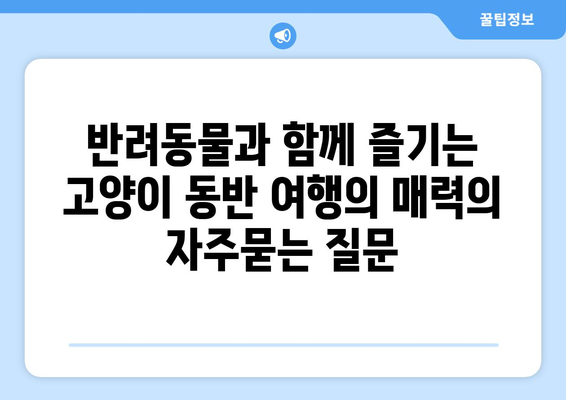 꿀팁정보

반려동물과 함께 즐기는 고양이 동반 여행의 매력의 자주묻는 질문